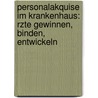 personalakquise im krankenhaus: rzte gewinnen, binden, entwickeln